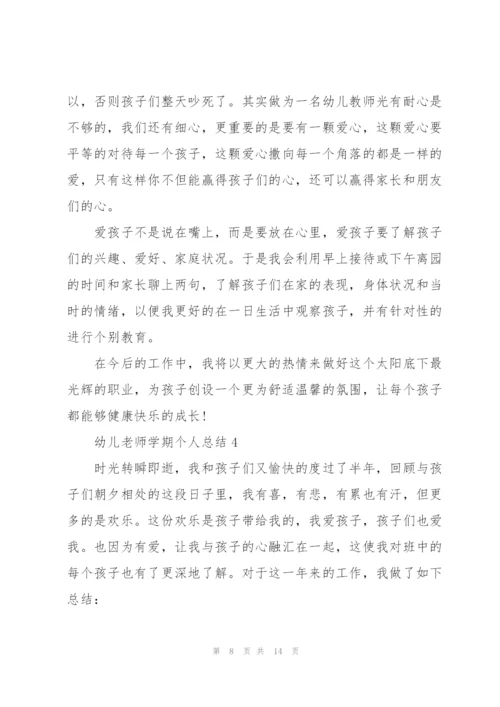 以，否则孩子们整天吵死了。其实做为一名幼儿教师光有耐心是不够的，我们还有细心，更重要的是要有一颗爱心，这颗爱心要平等的对待每一个孩子，这颗爱心撒向每一个角落的都是一样的爱，只有这样你不但能赢得孩子们的心，还可以赢得家长和朋友们的心。

爱孩子不是说在嘴上，而是要放在心里，爱孩子要了解孩子们的兴趣、爱好、家庭状况。于是我会利用早上接待或下午离园的时间和家长聊上两句，了解孩子们在家的表现，身体状况和当时的情绪，以便我更好的在一日生活中观察孩子，并有针对性的进行个别教育。

在今后的工作中，我将以更大的热情来做好这个太阳底下最光辉的职业，为孩子创设一个更为舒适温馨的氛围，让每个孩子都能够健康快乐的成长！

幼儿老师学期个人总结 4

时光转瞬即逝，我和孩子们又愉快的度过了半年，回顾与孩子们朝夕相处的这段日子里，我有喜，有悲，有累也有汗，但更多的是欢乐。这份欢乐是孩子带给我的，我爱孩子，孩子们也爱我。也因为有爱，让我与孩子的心融汇在一起，这使我对班中的每个孩子也有了更深地了解。对于这一年来的工作，我做了如下总结：

第 8 页 共 14 页